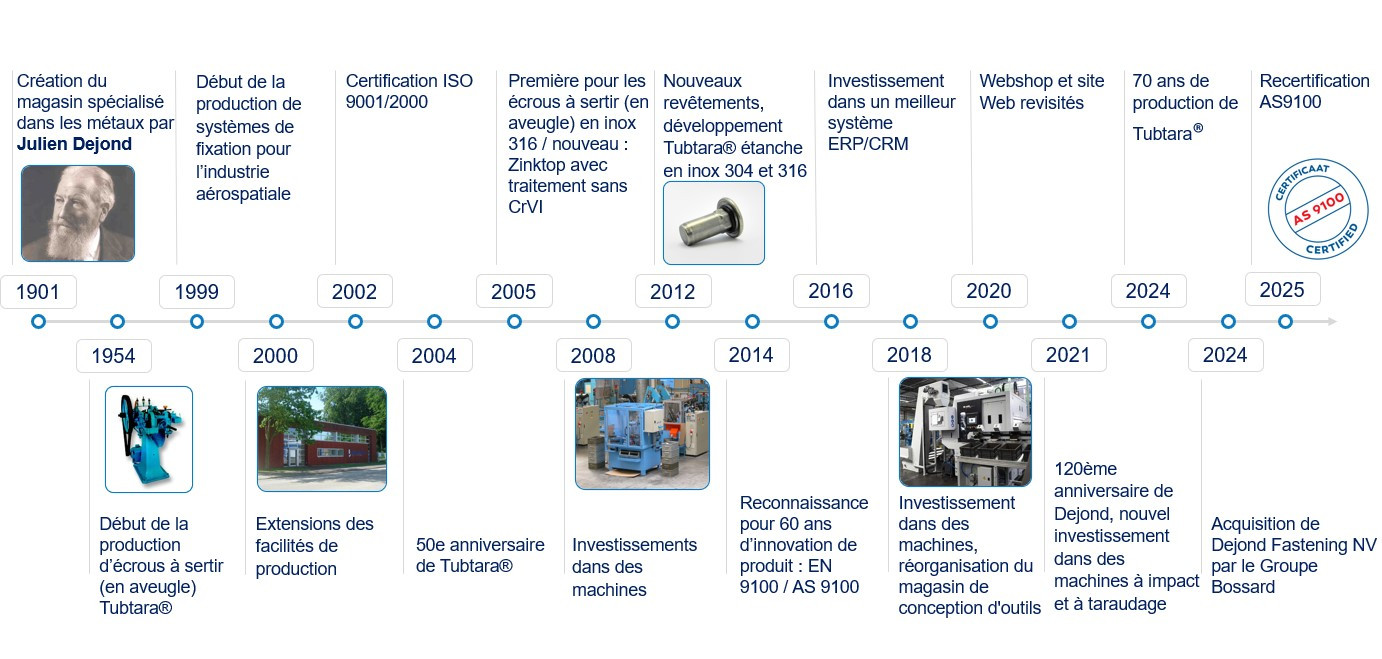 Création du magasin spécialisé dans les métaux par **Julien Dejond**

1901

Début de la production de systèmes de fixation pour l'industrie aérospatiale

1999

Certification ISO 9001/2000

2002

Première pour les écrous à sertir (en aveugle) en inox 316 / nouveau : Zinktop avec traitement sans CrVI

2005

Nouveaux revêtements, développement Tubtara® étanche en inox 304 et 316

2012

Investissement dans un meilleur système ERP/CRM

2016

Webshop et site Web revisités

2020

70 ans de production de Tubtara®

2024

Recertification AS9100

CERTIFICAAT
AS 9100
CERTIFIED

2025

1954

Début de la production d'écrous à sertir (en aveugle) Tubtara®

2000

Extensions des facilités de production

2004

50e anniversaire de Tubtara®

2008

Investissements dans des machines

2014

Reconnaissance pour 60 ans d'innovation de produit : EN 9100 / AS 9100

2018

Investissement dans des machines, réorganisation du magasin de conception d'outils

2021

120ème anniversaire de Dejond, nouvel investissement dans des machines à impact et à taraudage

2024

Acquisition de Dejond Fastening NV par le Groupe Bossard